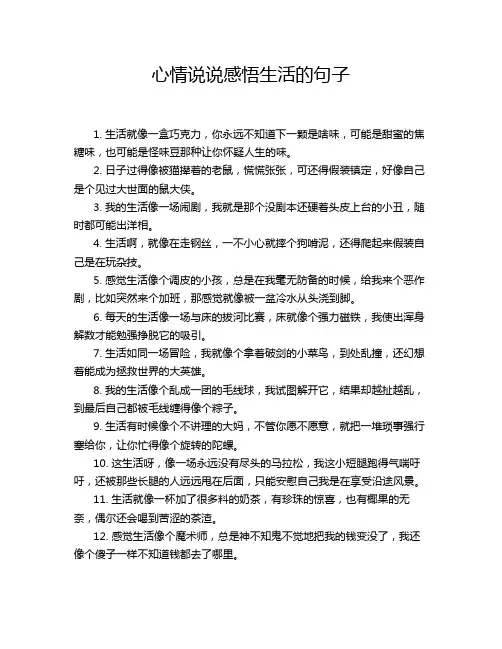 心情说说感悟生活的句子

1. 生活就像一盒巧克力，你永远不知道下一颗是啥味，可能是甜蜜的焦糖味，也可能是怪味豆那种让你怀疑人生的味。

2. 日子过得像被猫撵着的老鼠，慌慌张张，可还得假装镇定，好像自己是个见过大世面的鼠大侠。

3. 我的生活像一场闹剧，我就是那个没剧本还硬着头皮上台的小丑，随时都可能出洋相。

4. 生活啊，就像在走钢丝，一不小心就摔个狗啃泥，还得爬起来假装自己是在玩杂技。

5. 感觉生活像个调皮的小孩，总是在我毫无防备的时候，给我来个恶作剧，比如突然来个加班，那感觉就像被一盆冷水从头浇到脚。

6. 每天的生活像一场与床的拔河比赛，床就像个强力磁铁，我使出浑身解数才能勉强挣脱它的吸引。

7. 生活如同一场冒险，我就像个拿着破剑的小菜鸟，到处乱撞，还幻想着能成为拯救世界的大英雄。

8. 我的生活像个乱成一团的毛线球，我试图解开它，结果却越扯越乱，到最后自己都被毛线缠得像个粽子。

9. 生活有时候像个不讲理的大妈，不管你愿不愿意，就把一堆琐事强行塞给你，让你忙得像个旋转的陀螺。

10. 这生活呀，像一场永远没有尽头的马拉松，我这小短腿跑得气喘吁吁，还被那些长腿的人远远甩在后面，只能安慰自己我是在享受沿途风景。

11. 生活就像一杯加了很多料的奶茶，有珍珠的惊喜，也有椰果的无奈，偶尔还会喝到苦涩的茶渣。

12. 感觉生活像个魔术师，总是神不知鬼不觉地把我的钱变没了，我还像个傻子一样不知道钱都去了哪里。